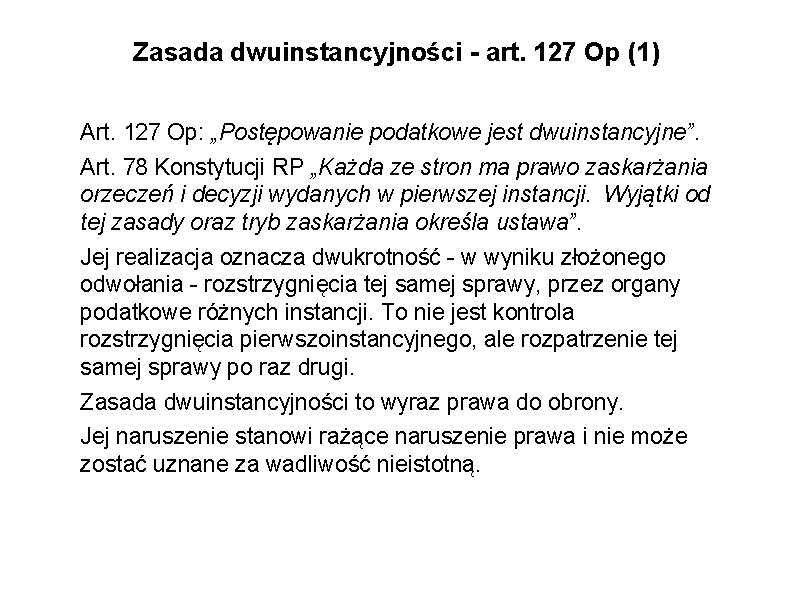 Zasada dwuinstancyjności - art. 127 Op (1)

Art. 127 Op: „Postępowanie podatkowe jest dwuinstancyjne”.

Art. 78 Konstytucji RP „Każda ze stron ma prawo zaskarżania orzeczeń i decyzji wydanych w pierwszej instancji. Wyjątki od tej zasady oraz tryb zaskarżania określa ustawa”.

Jej realizacja oznacza dwukrotność - w wyniku złożonego odwołania - rozstrzygnięcia tej samej sprawy, przez organy podatkowe różnych instancji. To nie jest kontrola rozstrzygnięcia pierwszoinstancyjnego, ale rozpatrzenie tej samej sprawy po raz drugi.

Zasada dwuinstancyjności to wyraz prawa do obrony.

Jej naruszenie stanowi rażące naruszenie prawa i nie może zostać uznane za wadliwość nieistotną.